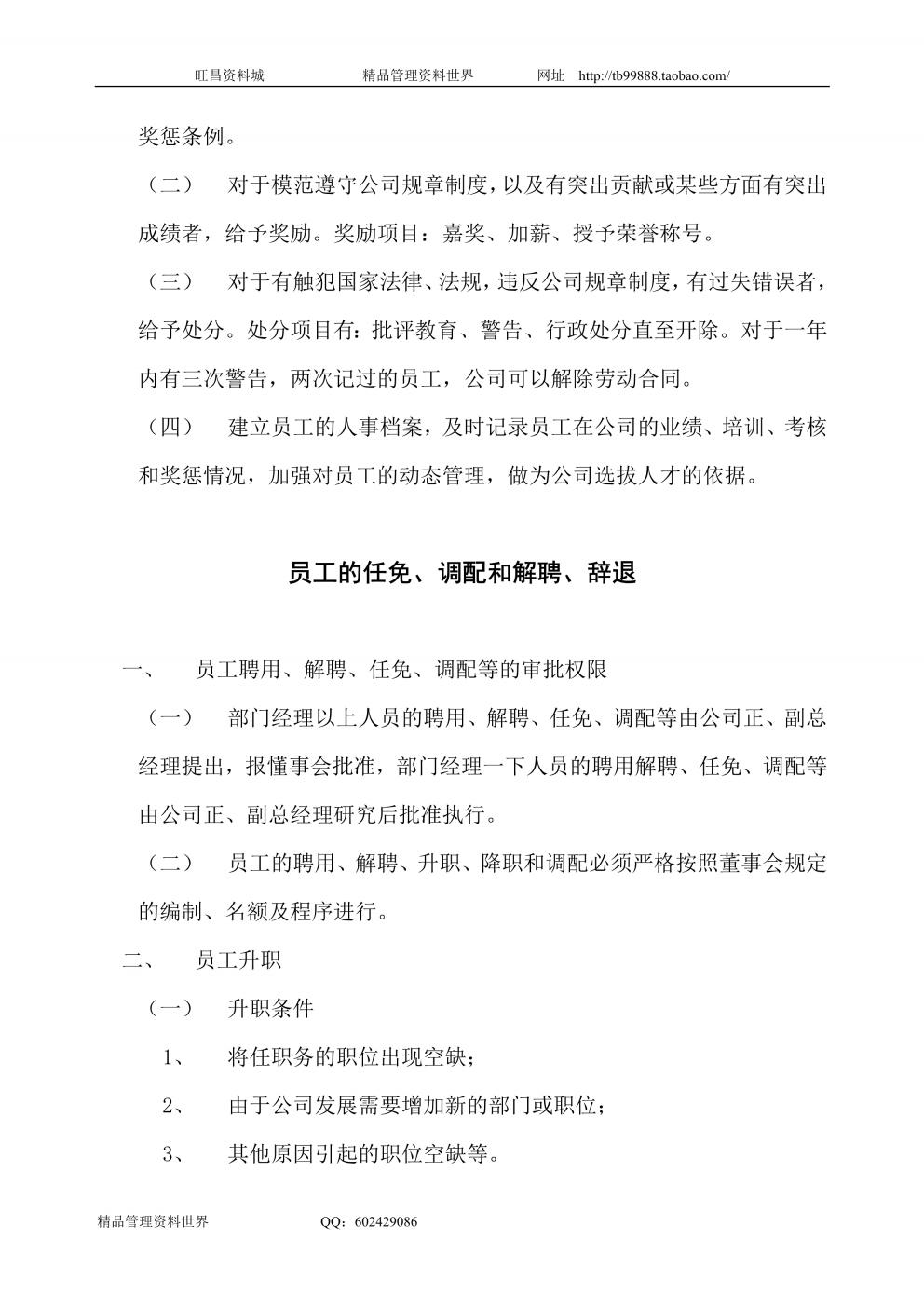 旺昌资料城　　精品管理资料世界　　网址　http://tb99888.taobao.com/

奖惩条例。

（二）　对于模范遵守公司规章制度，以及有突出贡献或某些方面有突出成绩者，给予奖励。奖励项目：嘉奖、加薪、授予荣誉称号。

（三）　对于有触犯国家法律、法规，违反公司规章制度，有过失错误者，给予处分。处分项目有：批评教育、警告、行政处分直至开除。对于一年内有三次警告，两次记过的员工，公司可以解除劳动合同。

（四）　建立员工的人事档案，及时记录员工在公司的业绩、培训、考核和奖惩情况，加强对员工的动态管理，做为公司选拔人才的依据。

员工的任免、调配和解聘、辞退

一、　员工聘用、解聘、任免、调配等的审批权限

（一）　部门经理以上人员的聘用、解聘、任免、调配等由公司正、副总经理提出，报懂事会批准，部门经理一下人员的聘用解聘、任免、调配等由公司正、副总经理研究后批准执行。

（二）　员工的聘用、解聘、升职、降职和调配必须严格按照董事会规定的编制、名额及程序进行。

二、　员工升职

（一）　升职条件

1、　将任职务的职位出现空缺；

2、　由于公司发展需要增加新的部门或职位；

3、　其他原因引起的职位空缺等。

精品管理资料世界　　QQ：602429086